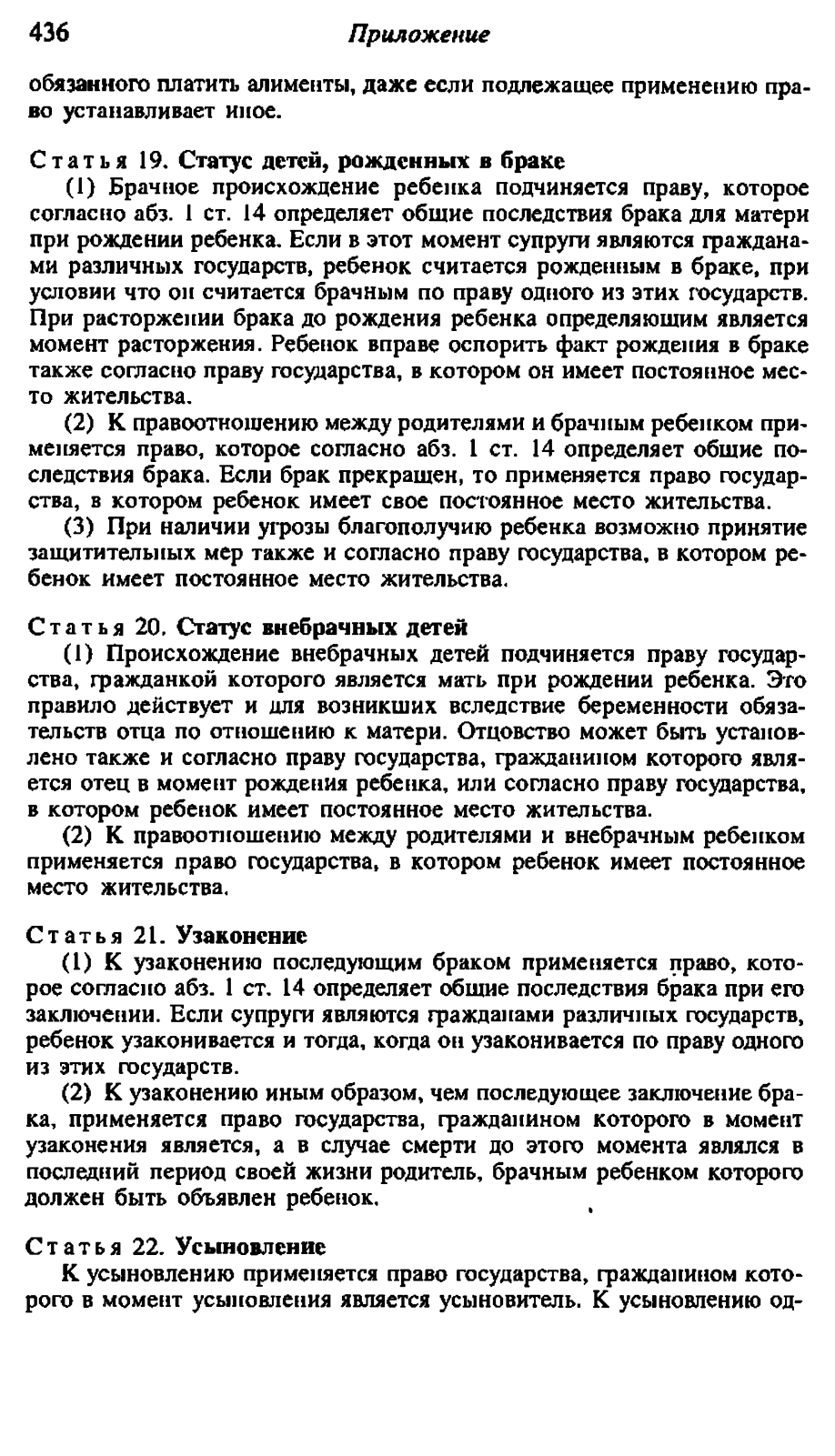 436 Приложение

обязанного платить алименты, даже если подлежащее применению право устанавливает иное.

Статья 19. Статус детей, рожденных в браке

(1) Брачное происхождение ребенка подчиняется праву, которое согласно абз. 1 ст. 14 определяет общие последствия брака для матери при рождении ребенка. Если в этот момент супруги являются гражданами различных государств, ребенок считается рожденным в браке, при условии что он считается брачным по праву одного из этих государств. При расторжении брака до рождения ребенка определяющим является момент расторжения. Ребенок вправе оспорить факт рождения в браке также согласно праву государства, в котором он имеет постоянное место жительства.

(2) К правоотношению между родителями и брачным ребенком применяется право, которое согласно абз. 1 ст. 14 определяет общие последствия брака. Если брак прекращен, то применяется право государства, в котором ребенок имеет свое постоянное место жительства.

(3) При наличии угрозы благополучию ребенка возможно принятие защитительных мер также и согласно праву государства, в котором ребенок имеет постоянное место жительства.

Статья 20. Статус внебрачных детей

(1) Происхождение внебрачных детей подчиняется праву государства, гражданкой которого является мать при рождении ребенка. Это правило действует и для возникших вследствие беременности обязательств отца по отношению к матери. Отцовство может быть установлено также и согласно праву государства, гражданином которого является отец в момент рождения ребенка, или согласно праву государства, в котором ребенок имеет постоянное место жительства.

(2) К правоотношению между родителями и внебрачным ребенком применяется право государства, в котором ребенок имеет постоянное место жительства.

Статья 21. Узаконение

(1) К узаконению последующим браком применяется право, которое согласно абз. 1 ст. 14 определяет общие последствия брака при его заключении. Если супруги являются гражданами различных государств, ребенок узаконивается и тогда, когда он узаконивается по праву одного из этих государств.

(2) К узаконению иным образом, чем последующее заключение брака, применяется право государства, гражданином которого в момент узаконения является, а в случае смерти до этого момента являлся в последний период своей жизни родитель, брачным ребенком которого должен быть объявлен ребенок.

Статья 22. Усыновление

К усыновлению применяется право государства, гражданином которого в момент усыновления является усыновитель. К усыновлению од-